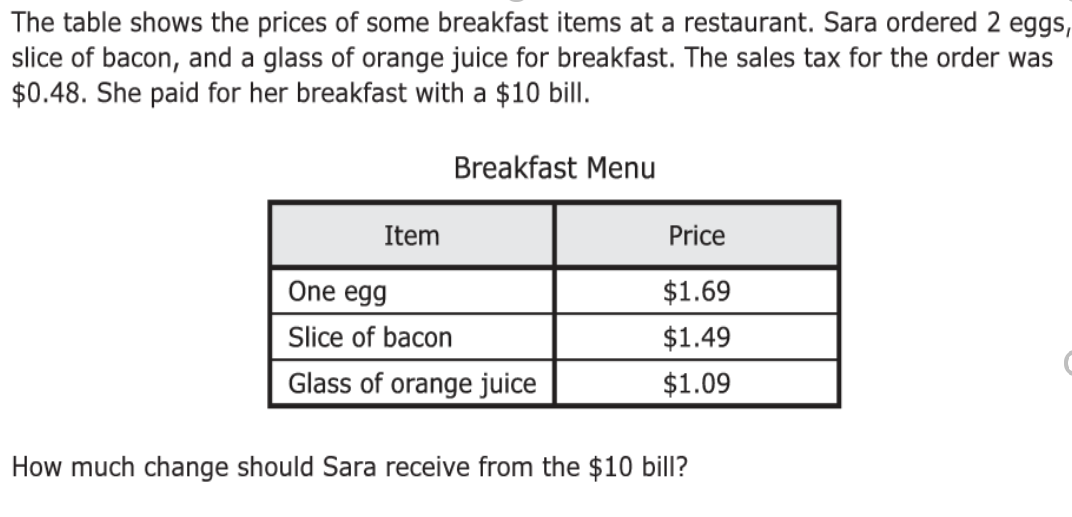 The table shows the prices of some breakfast items at a restaurant. Sara ordered 2 eggs, slice of bacon, and a glass of orange juice for breakfast. The sales tax for the order was \$0.48. She paid for her breakfast with a \$10 bill.

Breakfast Menu

| Item | Price |
|---|---|
| One egg | \$1.69 |
| Slice of bacon | \$1.49 |
| Glass of orange juice | \$1.09 |

How much change should Sara receive from the \$10 bill?